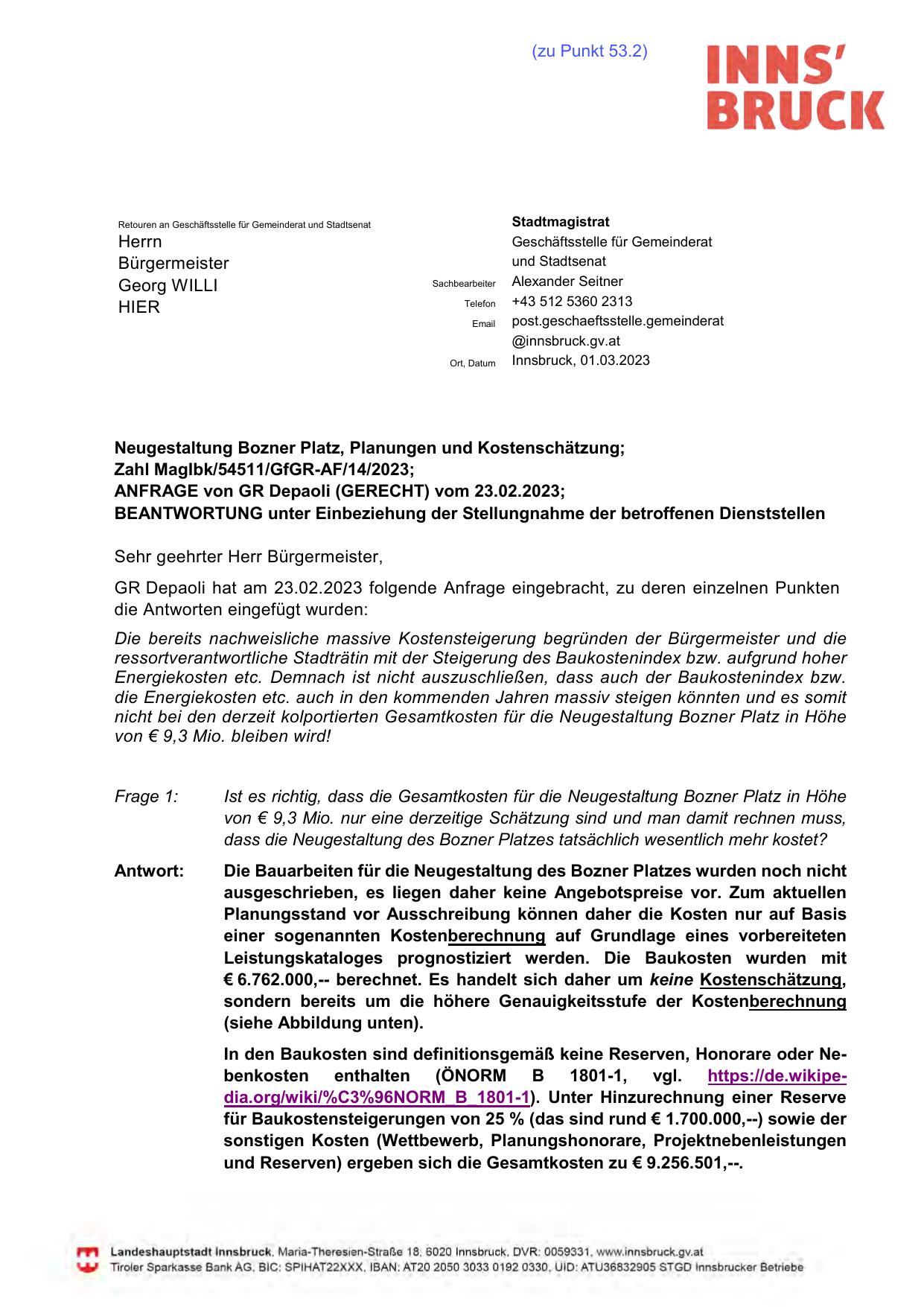 (zu Punkt 53.2)

INNS' BRUCK

Retouren an Geschäftsstelle für Gemeinderat und Stadtsenat
Herrn
Bürgermeister
Georg WILLI
HIER

Stadtmagistrat
Geschäftsstelle für Gemeinderat und Stadtsenat
Sachbearbeiter Alexander Seitner
Telefon +43 512 5360 2313
Email post.geschaeftsstelle.gemeinderat@innsbruck.gv.at
Ort, Datum Innsbruck, 01.03.2023

Neugestaltung Bozner Platz, Planungen und Kostenschätzung;
Zahl MagIbk/54511/GfGR-AF/14/2023;
ANFRAGE von GR Depaoli (GERECHT) vom 23.02.2023;
BEANTWORTUNG unter Einbeziehung der Stellungnahme der betroffenen Dienststellen

Sehr geehrter Herr Bürgermeister,

GR Depaoli hat am 23.02.2023 folgende Anfrage eingebracht, zu deren einzelnen Punkten die Antworten eingefügt wurden:

Die bereits nachweisliche massive Kostensteigerung begründen der Bürgermeister und die ressortverantwortliche Stadträtin mit der Steigerung des Baukostenindex bzw. aufgrund hoher Energiekosten etc. Demnach ist nicht auszuschließen, dass auch der Baukostenindex bzw. die Energiekosten etc. auch in den kommenden Jahren massiv steigen könnten und es somit nicht bei den derzeit kolportierten Gesamtkosten für die Neugestaltung Bozner Platz in Höhe von € 9,3 Mio. bleiben wird!

Frage 1: Ist es richtig, dass die Gesamtkosten für die Neugestaltung Bozner Platz in Höhe von € 9,3 Mio. nur eine derzeitige Schätzung sind und man damit rechnen muss, dass die Neugestaltung des Bozner Platzes tatsächlich wesentlich mehr kostet?

Antwort: Die Bauarbeiten für die Neugestaltung des Bozner Platzes wurden noch nicht ausgeschrieben, es liegen daher keine Angebotspreise vor. Zum aktuellen Planungsstand vor Ausschreibung können daher die Kosten nur auf Basis einer sogenannten Kostenberechnung auf Grundlage eines vorbereiteten Leistungskataloges prognostiziert werden. Die Baukosten wurden mit € 6.762.000,-- berechnet. Es handelt sich daher um keine Kostenschätzung, sondern bereits um die höhere Genauigkeitsstufe der Kostenberechnung (siehe Abbildung unten).

In den Baukosten sind definitionsgemäß keine Reserven, Honorare oder Nebenkosten enthalten (ÖNORM B 1801-1, vgl. https://de.wikipedia.org/wiki/%C3%96NORM_B_1801-1). Unter Hinzurechnung einer Reserve für Baukostensteigerungen von 25 % (das sind rund € 1.700.000,--) sowie der sonstigen Kosten (Wettbewerb, Planungshonorare, Projektnebenleistungen und Reserven) ergeben sich die Gesamtkosten zu € 9.256.501,--.

Landeshauptstadt Innsbruck, Maria-Theresien-Straße 18, 6020 Innsbruck, DVR: 0059331, www.innsbruck.gv.at
Tiroler Sparkasse Bank AG, BIC: SPIHAT22XXX, IBAN: AT20 2050 3033 0192 0330, UID: ATU36832905 STGD Innsbrucker Betriebe